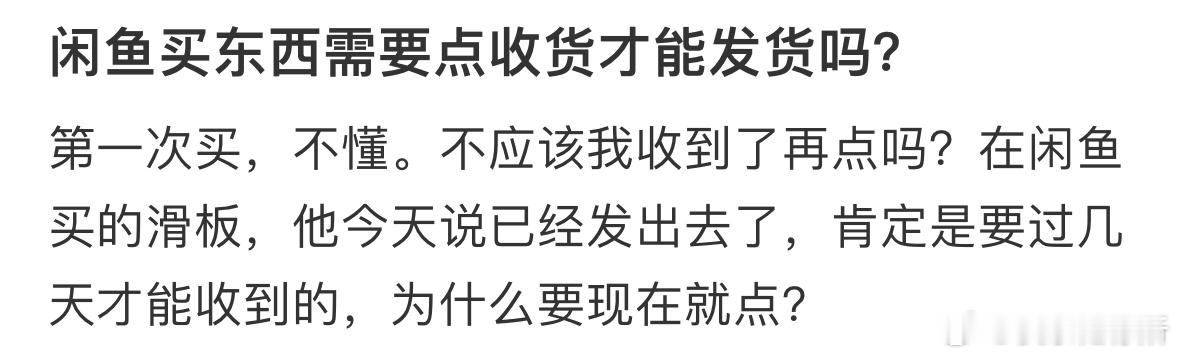 闲鱼买东西需要点收货才能发货吗?

第一次买，不懂。不应该我收到了再点吗？在闲鱼买的滑板，他今天说已经发出去了，肯定是要过几天才能收到的，为什么要现在就点？